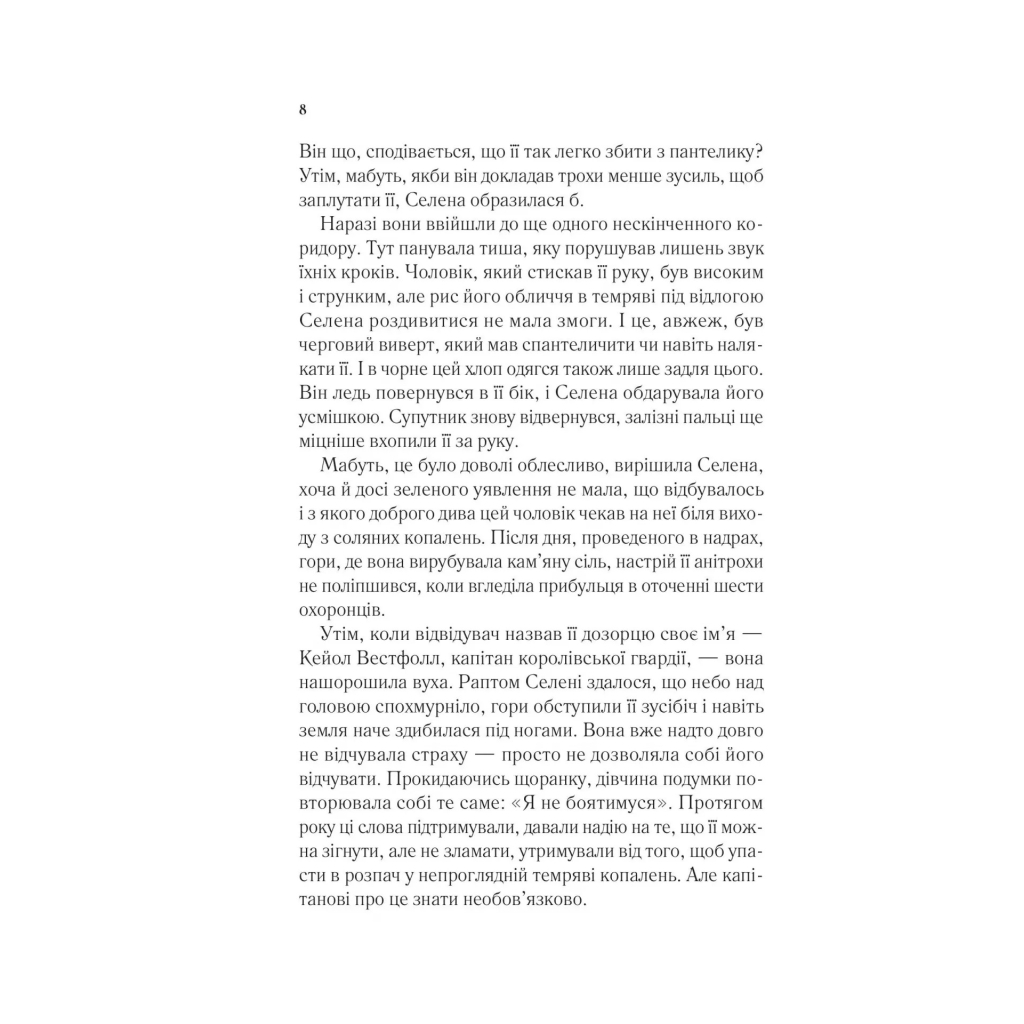 8

Він що, сподівається, що її так легко збити з пантелику? Утім, мабуть, якби він докладав трохи менше зусиль, щоб заплутати її, Селена образилася б.

Наразі вони ввійшли до ще одного нескінченного коридору. Тут панувала тиша, яку порушував лишень звук їхніх кроків. Чоловік, який стискав її руку, був високим і струнким, але рис його обличчя в темряві під відлогою Селена роздивитися не мала змоги. І це, авжеж, був черговий виверт, який мав спантеличити чи навіть налякати її. І в чорне цей хлоп одягся також лише задля цього. Він ледь повернувся в її бік, і Селена обдарувала його усмішкою. Супутник знову відвернувся, залізні пальці ще міцніше вхопили її за руку.

Мабуть, це було доволі облесливо, вирішила Селена, хоча й досі зеленого уявлення не мала, що відбувалось і з якого доброго дива цей чоловік чекав на неї біля виходу з соляних копалень. Після дня, проведеного в надрах, гори, де вона вирубувала кам'яну сіль, настрій її анітрохи не поліпшився, коли вгледіла прибульця в оточенні шести охоронців.

Утім, коли відвідувач назвав її дозорцю своє ім'я — Кейол Вестфолл, капітан королівської гвардії, — вона нашорошила вуха. Раптом Селені здалося, що небо над головою спохмурніло, гори обступили її зусібіч і навіть земля наче здибилася під ногами. Вона вже надто довго не відчувала страху — просто не дозволяла собі його відчувати. Прокидаючись щоранку, дівчина подумки повторювала собі те саме: «Я не боятимуся». Протягом року ці слова підтримували, давали надію на те, що її можна зігнути, але не зламати, утримували від того, щоб упасти в розпач у непроглядній темряві копалень. Але капітанові про це знати необов'язково.